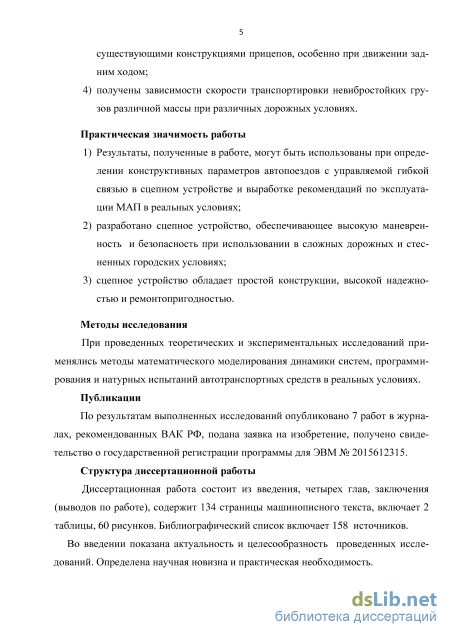 5

существующими конструкциями прицепов, особенно при движении задним ходом;

4) получены зависимости скорости транспортировки невибростойких грузов различной массы при различных дорожных условиях.

Практическая значимость работы

1) Результаты, полученные в работе, могут быть использованы при определении конструктивных параметров автопоездов с управляемой гибкой связью в сцепном устройстве и выработке рекомендаций по эксплуатации МАП в реальных условиях;

2) разработано сцепное устройство, обеспечивающее высокую маневренность и безопасность при использовании в сложных дорожных и стесненных городских условиях;

3) сцепное устройство обладает простой конструкции, высокой надежностью и ремонтопригодностью.

Методы исследования

При проведенных теоретических и экспериментальных исследований применялись методы математического моделирования динамики систем, программирования и натурных испытаний автотранспортных средств в реальных условиях.

Публикации

По результатам выполненных исследований опубликовано 7 работ в журналах, рекомендованных ВАК РФ, подана заявка на изобретение, получено свидетельство о государственной регистрации программы для ЭВМ № 2015612315.

Структура диссертационной работы

Диссертационная работа состоит из введения, четырех глав, заключения (выводов по работе), содержит 134 страницы машинописного текста, включает 2 таблицы, 60 рисунков. Библиографический список включает 158 источников.

Во введении показана актуальность и целесообразность проведенных исследований. Определена научная новизна и практическая необходимость.

dsLib.net
библиотека диссертаций